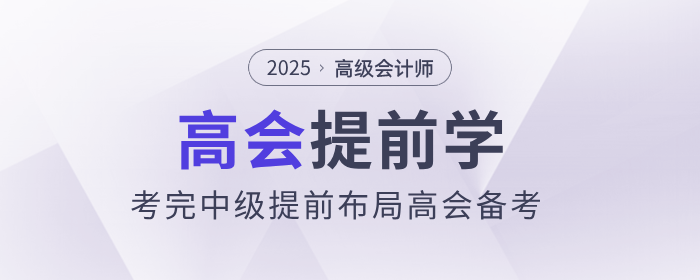 2025 › 高级会计师

高会提前学

考完中级提前布局高会备考